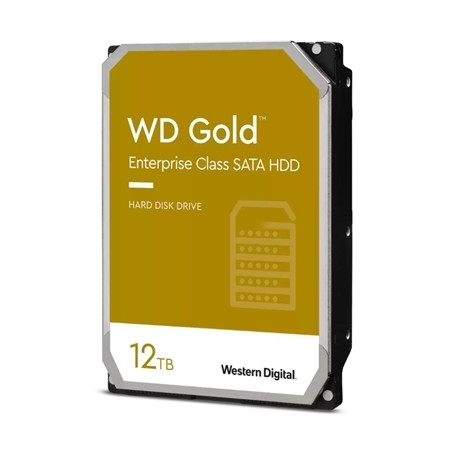 WD Gold™
Enterprise Class SATA HDD

HARD DISK DRIVE

12TB

Western Digital.